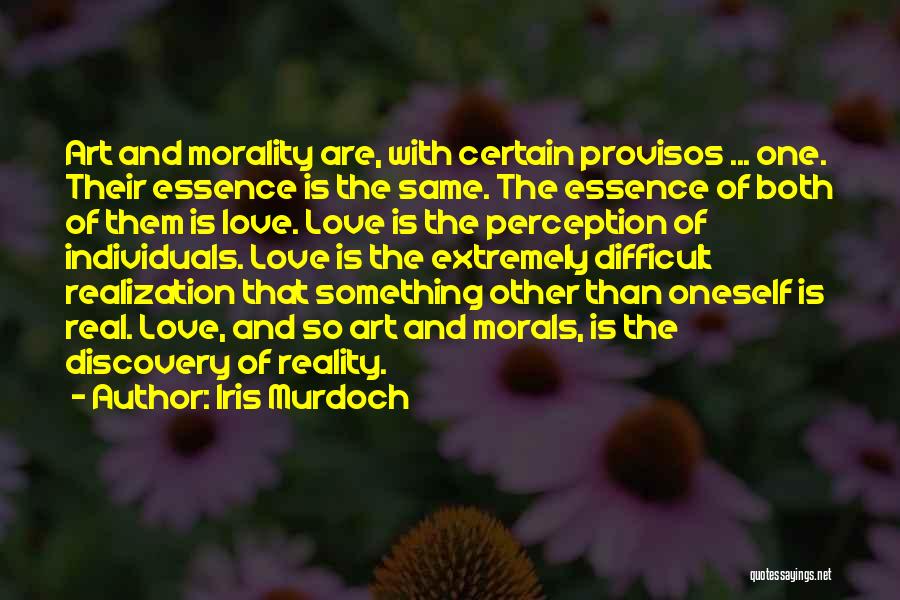 Art and morality are, with certain provisos ... one. Their essence is the same. The essence of both of them is love. Love is the perception of individuals. Love is the extremely difficult realization that something other than oneself is real. Love, and so art and morals, is the discovery of reality.
- Author: Iris Murdoch

quotessayings.net